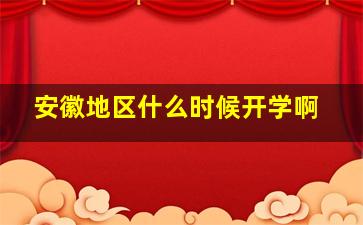 安徽地区什么时候开学啊